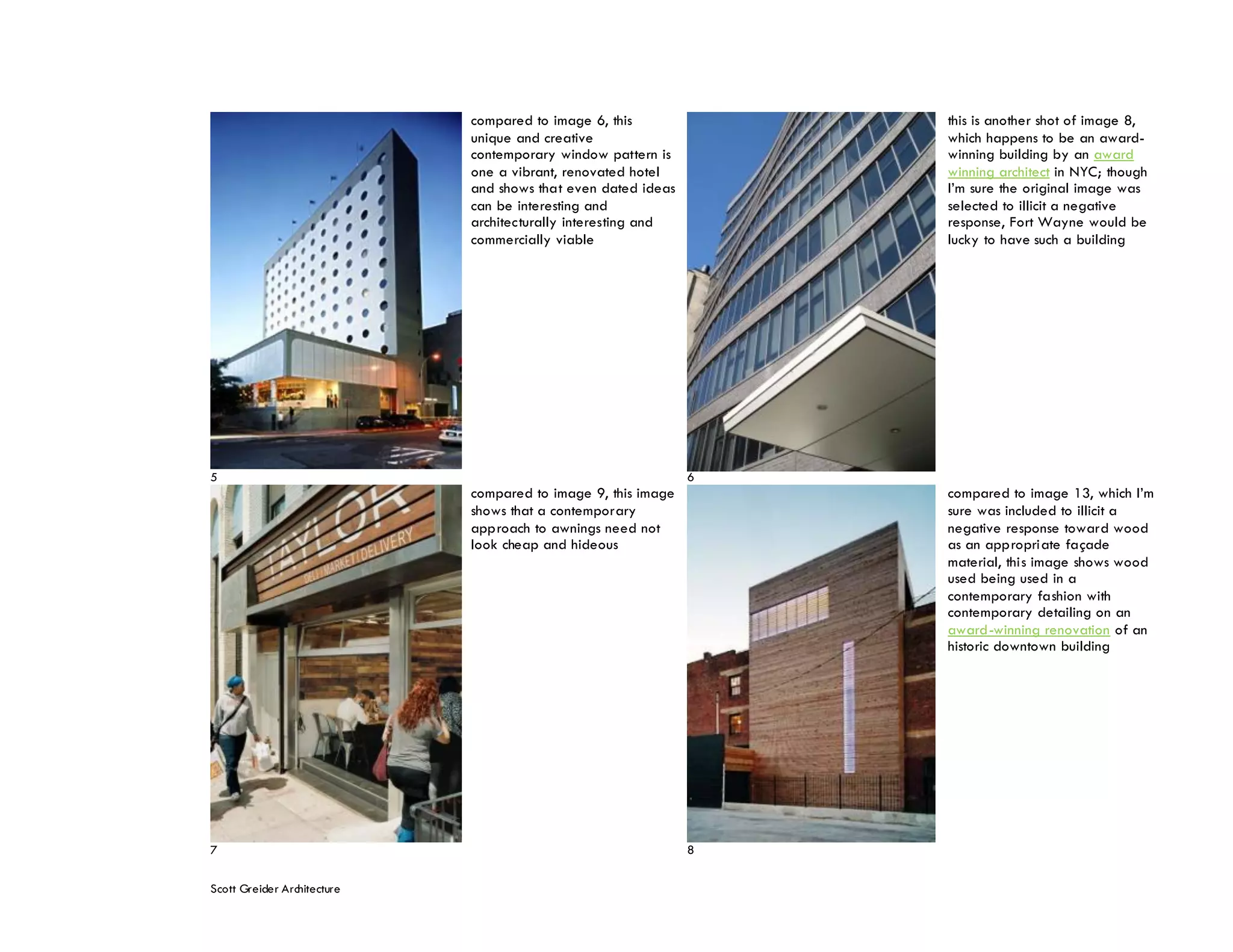 compared to image 6, this unique and creative contemporary window pattern is one a vibrant, renovated hotel and shows that even dated ideas can be interesting and architecturally interesting and commercially viable

5

this is another shot of image 8, which happens to be an award-winning building by an award winning architect in NYC; though I'm sure the original image was selected to illicit a negative response, Fort Wayne would be lucky to have such a building

6

TAYLOR
DELI | MARKET | DELIVERY

compared to image 9, this image shows that a contemporary approach to awnings need not look cheap and hideous

7

compared to image 13, which I'm sure was included to illicit a negative response toward wood as an appropriate façade material, this image shows wood used being used in a contemporary fashion with contemporary detailing on an award-winning renovation of an historic downtown building

8

Scott Greider Architecture